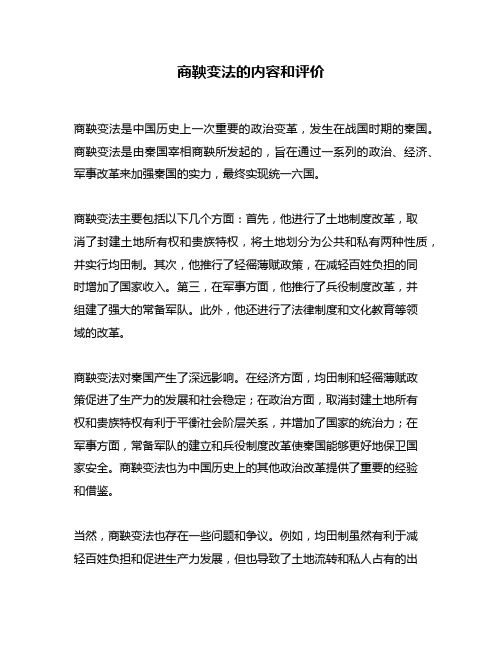 商鞅变法的内容和评价

商鞅变法是中国历史上一次重要的政治变革，发生在战国时期的秦国。商鞅变法是由秦国宰相商鞅所发起的，旨在通过一系列的政治、经济、军事改革来加强秦国的实力，最终实现统一六国。

商鞅变法主要包括以下几个方面：首先，他进行了土地制度改革，取消了封建土地所有权和贵族特权，将土地划分为公共和私有两种性质，并实行均田制。其次，他推行了轻徭薄赋政策，在减轻百姓负担的同时增加了国家收入。第三，在军事方面，他推行了兵役制度改革，并组建了强大的常备军队。此外，他还进行了法律制度和文化教育等领域的改革。

商鞅变法对秦国产生了深远影响。在经济方面，均田制和轻徭薄赋政策促进了生产力的发展和社会稳定；在政治方面，取消封建土地所有权和贵族特权有利于平衡社会阶层关系，并增加了国家的统治力；在军事方面，常备军队的建立和兵役制度改革使秦国能够更好地保卫国家安全。商鞅变法也为中国历史上的其他政治改革提供了重要的经验和借鉴。

当然，商鞅变法也存在一些问题和争议。例如，均田制虽然有利于减轻百姓负担和促进生产力发展，但也导致了土地流转和私人占有的出